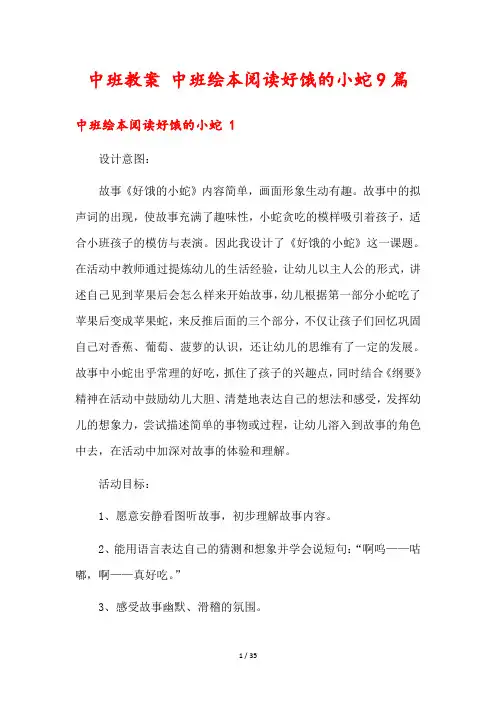 中班教案 中班绘本阅读好饿的小蛇9篇

中班绘本阅读好饿的小蛇 1

设计意图：

故事《好饿的小蛇》内容简单，画面形象生动有趣。故事中的拟声词的出现，使故事充满了趣味性，小蛇贪吃的模样吸引着孩子，适合小班孩子的模仿与表演。因此我设计了《好饿的小蛇》这一课题。在活动中教师通过提炼幼儿的生活经验，让幼儿以主人公的形式，讲述自己见到苹果后会怎么样来开始故事，幼儿根据第一部分小蛇吃了苹果后变成苹果蛇，来反推后面的三个部分，不仅让孩子们回忆巩固自己对香蕉、葡萄、菠萝的认识，还让幼儿的思维有了一定的发展。故事中小蛇出乎常理的好吃，抓住了孩子的兴趣点，同时结合《纲要》精神在活动中鼓励幼儿大胆、清楚地表达自己的想法和感受，发挥幼儿的想象力，尝试描述简单的事物或过程，让幼儿溶入到故事的角色中去，在活动中加深对故事的体验和理解。

活动目标：

1、愿意安静看图听故事，初步理解故事内容。

2、能用语言表达自己的猜测和想象并学会说短句：“啊呜——咕嘟，啊——真好吃。”

3、感受故事幽默、滑稽的氛围。

1 / 35